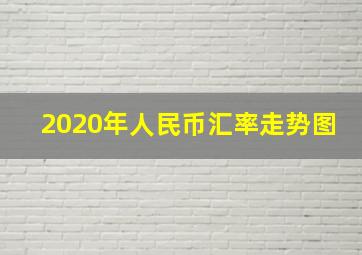 2020年人民币汇率走势图